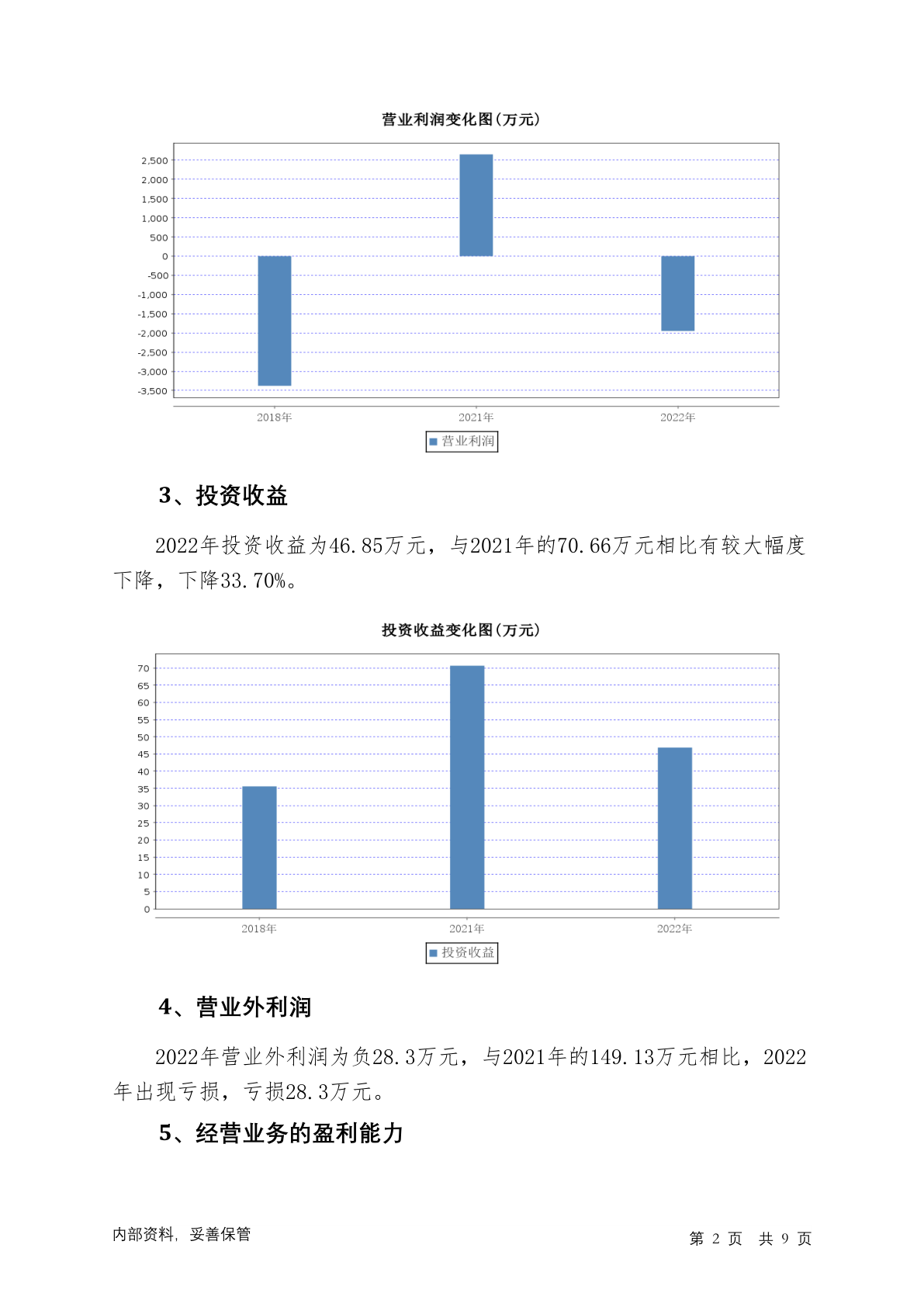 营业利润变化图(万元)

2,500
2,000
1,500
1,000
500
0
-500
-1,000
-1,500
-2,000
-2,500
-3,000
-3,500

2018年 2021年 2022年

营业利润

3、投资收益

2022年投资收益为46.85万元，与2021年的70.66万元相比有较大幅度下降，下降33.70%。

投资收益变化图(万元)

70
65
60
55
50
45
40
35
30
25
20
15
10
5
0

2018年 2021年 2022年

投资收益

4、营业外利润

2022年营业外利润为负28.3万元，与2021年的149.13万元相比，2022年出现亏损，亏损28.3万元。

5、经营业务的盈利能力

内部资料，妥善保管

第 2 页 共 9 页